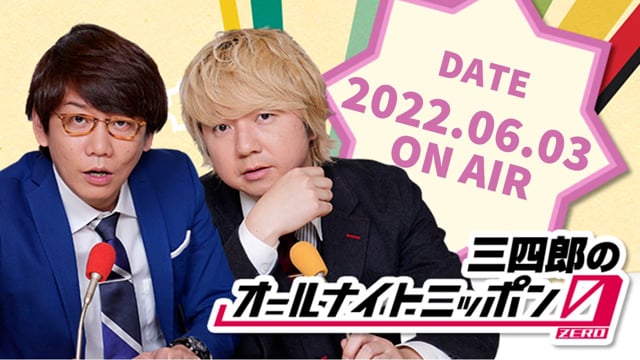 DATE
2022.06.03
ON AIR

三四郎の
オールナイトニッポン0
ZERO